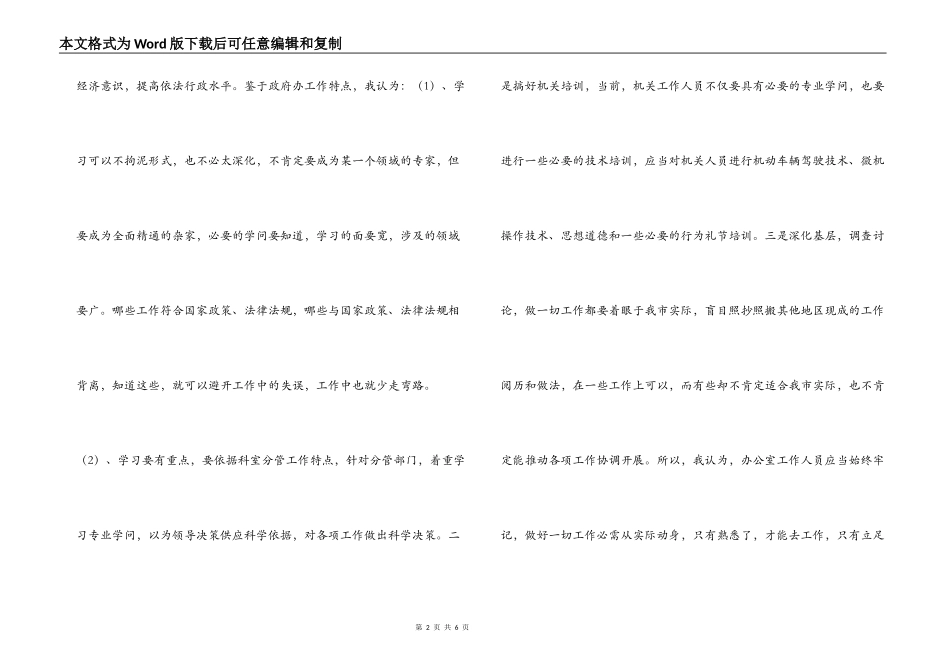 本文格式为Word版下载后可任意编辑和复制

经济意识，提高依法行政水平。鉴于政府办工作特点，我认为：（1）、学习可以不拘泥形式，也不必太深化，不肯定要成为某一个领域的专家，但要成为全面精通的杂家，必要的学问要知道，学习的面要宽，涉及的领域要广。哪些工作符合国家政策、法律法规，哪些与国家政策、法律法规相背离，知道这些，就可以避开工作中的失误，工作中也就少走弯路。

（2）、学习要有重点，要依据科室分管工作特点，针对分管部门，着重学习专业学问，以为领导决策供应科学依据，对各项工作做出科学决策。二是搞好机关培训，当前，机关工作人员不仅要具有必要的专业学问，也要进行一些必要的技术培训，应当对机关人员进行机动车辆驾驶技术、微机操作技术、思想道德和一些必要的行为礼节培训。三是深化基层，调查讨论，做一切工作都要着眼于我市实际，盲目照抄照搬其他地区现成的工作阅历和做法，在一些工作上可以，而有些却不肯定适合我市实际，也不肯定能推动各项工作协调开展。所以，我认为，办公室工作人员应当始终牢记，做好一切工作必需从实际动身，只有熟悉了，才能去工作，只有立足

第 2 页 共 6 页